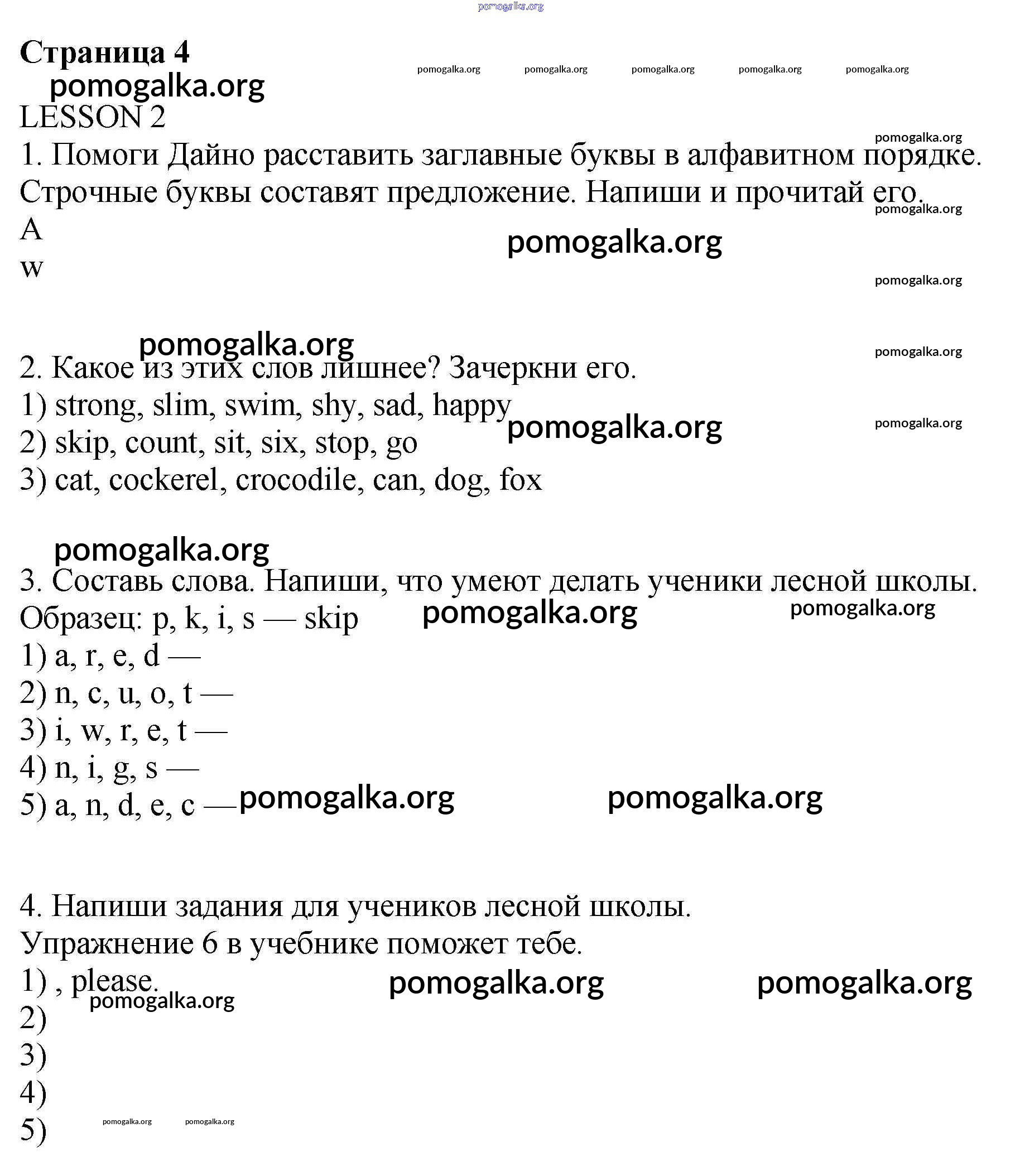 Страница 4

LESSON 2

1. Помоги Дайно расставить заглавные буквы в алфавитном порядке. Строчные буквы составят предложение. Напиши и прочитай его.

A

w

2. Какое из этих слов лишнее? Зачеркни его.

1) strong, slim, swim, shy, sad, happy

2) skip, count, sit, six, stop, go

3) cat, cockerel, crocodile, can, dog, fox

3. Составь слова. Напиши, что умеют делать ученики лесной школы.

Образец: p, k, i, s — skip

1) a, r, e, d —

2) n, c, u, o, t —

3) i, w, r, e, t —

4) n, i, g, s —

5) a, n, d, e, c —

4. Напиши задания для учеников лесной школы.

Упражнение 6 в учебнике поможет тебе.

1) , please.

2)

3)

4)

5)

pomogalka.org